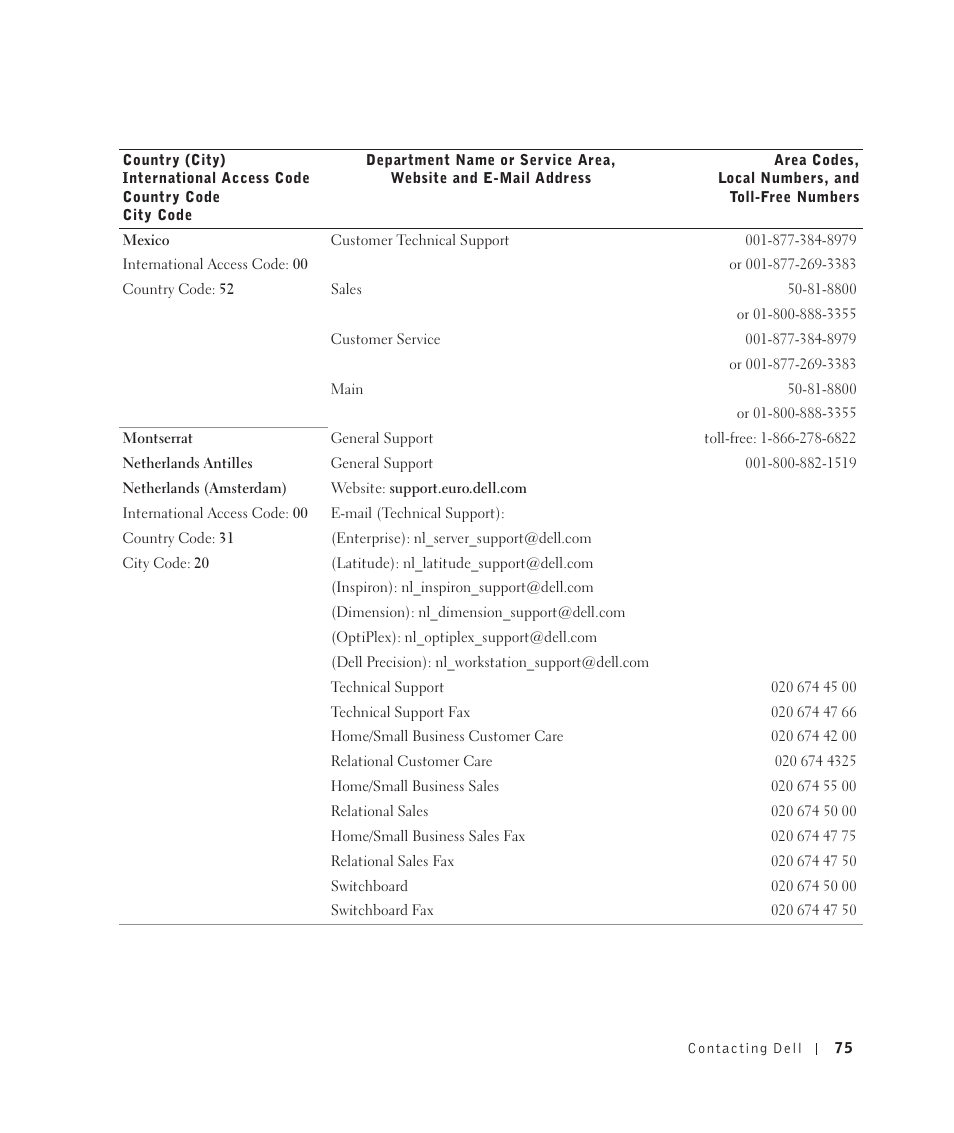 | Country (City) International Access Code Country Code City Code | Department Name or Service Area, Website and E-Mail Address | Area Codes, Local Numbers, and Toll-Free Numbers |
|---|---|---|
| Mexico | Customer Technical Support | 001-877-384-8979 |
| International Access Code: 00 | | or 001-877-269-3383 |
| Country Code: 52 | Sales | 50-81-8800 |
| | | or 01-800-888-3355 |
| | Customer Service | 001-877-384-8979 |
| | | or 001-877-269-3383 |
| | Main | 50-81-8800 |
| | | or 01-800-888-3355 |
| Montserrat | General Support | toll-free: 1-866-278-6822 |
| Netherlands Antilles | General Support | 001-800-882-1519 |
| Netherlands (Amsterdam) | Website: support.euro.dell.com | |
| International Access Code: 00 | E-mail (Technical Support): | |
| Country Code: 31 | (Enterprise): nl_server_support@dell.com | |
| City Code: 20 | (Latitude): nl_latitude_support@dell.com | |
| | (Inspiron): nl_inspiron_support@dell.com | |
| | (Dimension): nl_dimension_support@dell.com | |
| | (OptiPlex): nl_optiplex_support@dell.com | |
| | (Dell Precision): nl_workstation_support@dell.com | |
| | Technical Support | 020 674 45 00 |
| | Technical Support Fax | 020 674 47 66 |
| | Home/Small Business Customer Care | 020 674 42 00 |
| | Relational Customer Care | 020 674 4325 |
| | Home/Small Business Sales | 020 674 55 00 |
| | Relational Sales | 020 674 50 00 |
| | Home/Small Business Sales Fax | 020 674 47 75 |
| | Relational Sales Fax | 020 674 47 50 |
| | Switchboard | 020 674 50 00 |
| | Switchboard Fax | 020 674 47 50 |

Contacting Dell | 75